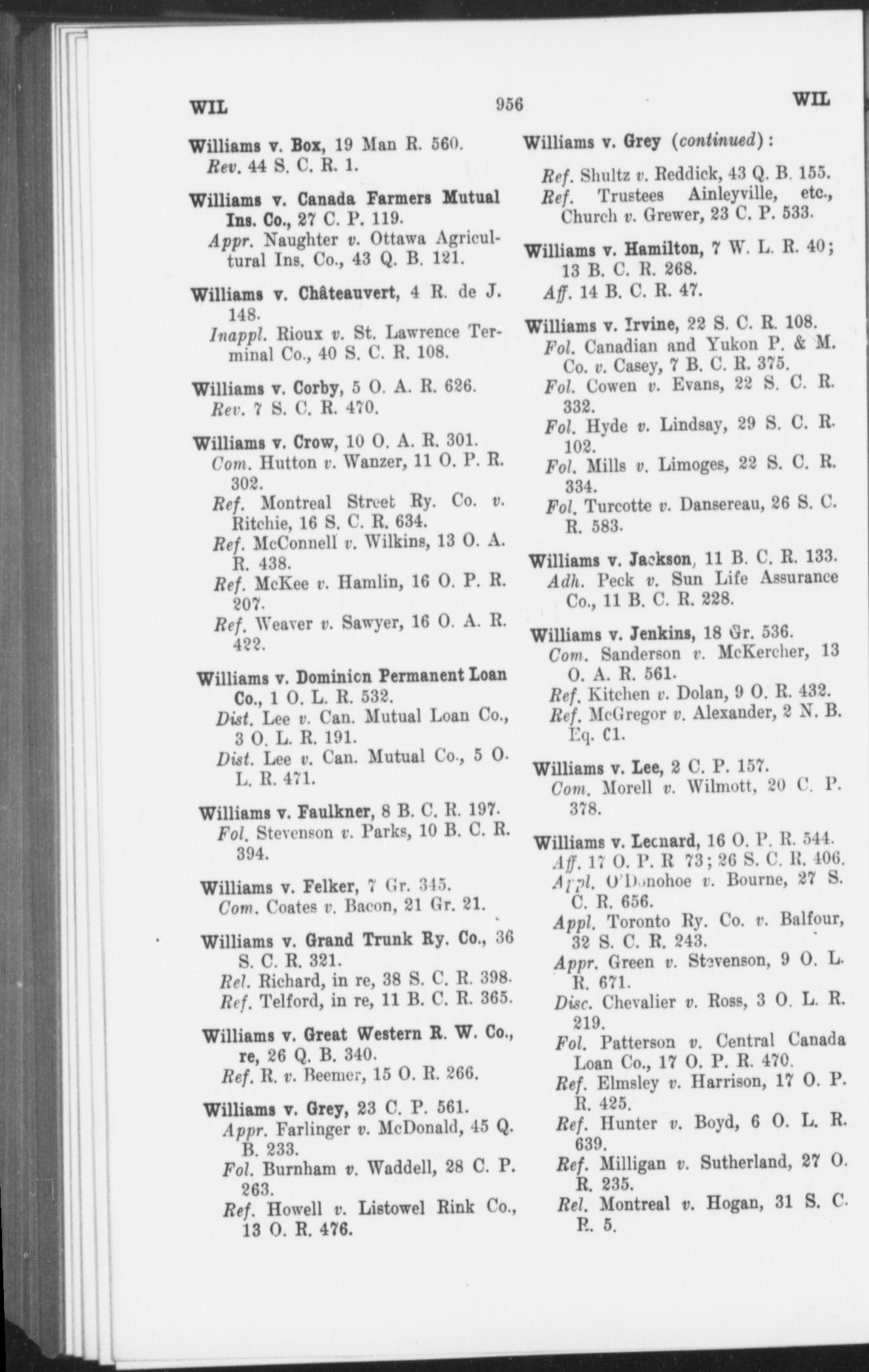 WIL 956 WIL

Williams v. Box, 19 Man R. 560.
Rev. 44 S. C. R. 1.

Williams v. Canada Farmers Mutual Ins. Co., 27 C. P. 119.
Appr. Naughter v. Ottawa Agricultural Ins. Co., 43 Q. B. 121.

Williams v. Châteauvert, 4 R. de J. 148.
Inappl. Rioux v. St. Lawrence Terminal Co., 40 S. C. R. 108.

Williams v. Corby, 5 O. A. R. 626.
Rev. 7 S. C. R. 470.

Williams v. Crow, 10 O. A. R. 301.
Com. Hutton v. Wanzer, 11 O. P. R. 302.
Ref. Montreal Street Ry. Co. v. Ritchie, 16 S. C. R. 634.
Ref. McConnell v. Wilkins, 13 O. A. R. 438.
Ref. McKee v. Hamlin, 16 O. P. R. 207.
Ref. Weaver v. Sawyer, 16 O. A. R. 422.

Williams v. Dominion Permanent Loan Co., 1 O. L. R. 532.
Dist. Lee v. Can. Mutual Loan Co., 3 O. L. R. 191.
Dist. Lee v. Can. Mutual Co., 5 O. L. R. 471.

Williams v. Faulkner, 8 B. C. R. 197.
Fol. Stevenson v. Parks, 10 B. C. R. 394.

Williams v. Felker, 7 Gr. 345.
Com. Coates v. Bacon, 21 Gr. 21.

Williams v. Grand Trunk Ry. Co., 36 S. C. R. 321.
Rel. Richard, in re, 38 S. C. R. 398.
Ref. Telford, in re, 11 B. C. R. 365.

Williams v. Great Western R. W. Co., re, 26 Q. B. 340.
Ref. R. v. Beemer, 15 O. R. 266.

Williams v. Grey, 23 C. P. 561.
Appr. Farlinger v. McDonald, 45 Q. B. 233.
Fol. Burnham v. Waddell, 28 C. P. 263.
Ref. Howell v. Listowel Rink Co., 13 O. R. 476.

Williams v. Grey (continued):

Ref. Shultz v. Reddick, 43 Q. B. 155.
Ref. Trustees Ainleyville, etc., Church v. Grewer, 23 C. P. 533.

Williams v. Hamilton, 7 W. L. R. 40; 13 B. C. R. 268.
Aff. 14 B. C. R. 47.

Williams v. Irvine, 22 S. C. R. 108.
Fol. Canadian and Yukon P. & M. Co. v. Casey, 7 B. C. R. 375.
Fol. Cowen v. Evans, 22 S. C. R. 332.
Fol. Hyde v. Lindsay, 29 S. C. R. 102.
Fol. Mills v. Limoges, 22 S. C. R. 334.
Fol. Turcotte v. Dansereau, 26 S. C. R. 583.

Williams v. Jackson, 11 B. C. R. 133.
Adh. Peck v. Sun Life Assurance Co., 11 B. C. R. 228.

Williams v. Jenkins, 18 Gr. 536.
Com. Sanderson v. McKercher, 13 O. A. R. 561.
Ref. Kitchen v. Dolan, 9 O. R. 432.
Ref. McGregor v. Alexander, 2 N. B. Eq. 61.

Williams v. Lee, 2 C. P. 157.
Com. Morell v. Wilmott, 20 C. P. 378.

Williams v. Leonard, 16 O. P. R. 544.
Aff. 17 O. P. R 73; 26 S. C. R. 406.
Appl. O'Donohoe v. Bourne, 27 S. C. R. 656.
Appl. Toronto Ry. Co. v. Balfour, 32 S. C. R. 243.
Appr. Green v. Stevenson, 9 O. L. R. 671.
Disc. Chevalier v. Ross, 3 O. L. R. 219.
Fol. Patterson v. Central Canada Loan Co., 17 O. P. R. 470.
Ref. Elmsley v. Harrison, 17 O. P. R. 425.
Ref. Hunter v. Boyd, 6 O. L. R. 639.
Ref. Milligan v. Sutherland, 27 O. R. 235.
Rel. Montreal v. Hogan, 31 S. C. R. 5.